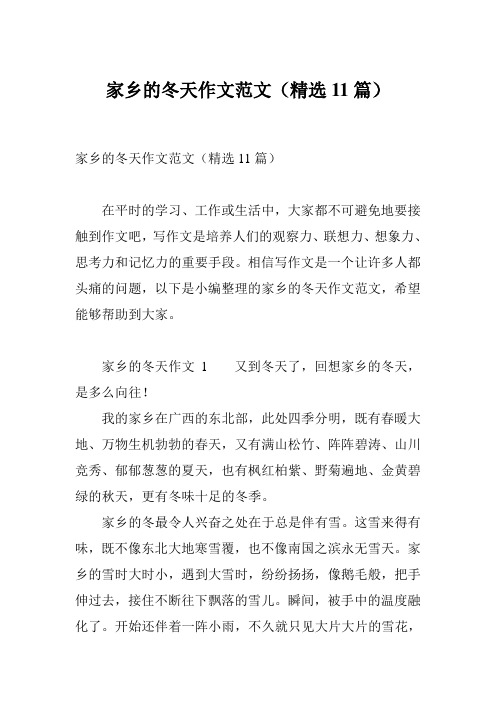 家乡的冬天作文范文（精选 11 篇）

家乡的冬天作文范文（精选 11 篇）

在平时的学习、工作或生活中，大家都不可避免地要接触到作文吧，写作文是培养人们的观察力、联想力、想象力、思考力和记忆力的重要手段。相信写作文是一个让许多人都头痛的问题，以下是小编整理的家乡的冬天作文范文，希望能够帮助到大家。

家乡的冬天作文 1　　又到冬天了，回想家乡的冬天，是多么向往！

我的家乡在广西的东北部，此处四季分明，既有春暖大地、万物生机勃勃的春天，又有满山松竹、阵阵碧涛、山川竞秀、郁郁葱葱的夏天，也有枫红柏紫、野菊遍地、金黄碧绿的秋天，更有冬味十足的冬季。

家乡的冬最令人兴奋之处在于总是伴有雪。这雪来得有味，既不像东北大地寒雪覆，也不像南国之滨永无雪天。家乡的雪时大时小，遇到大雪时，纷纷扬扬，像鹅毛般，把手伸过去，接住不断往下飘落的雪儿。瞬间，被手中的温度融化了。开始还伴着一阵小雨，不久就只见大片大片的雪花，